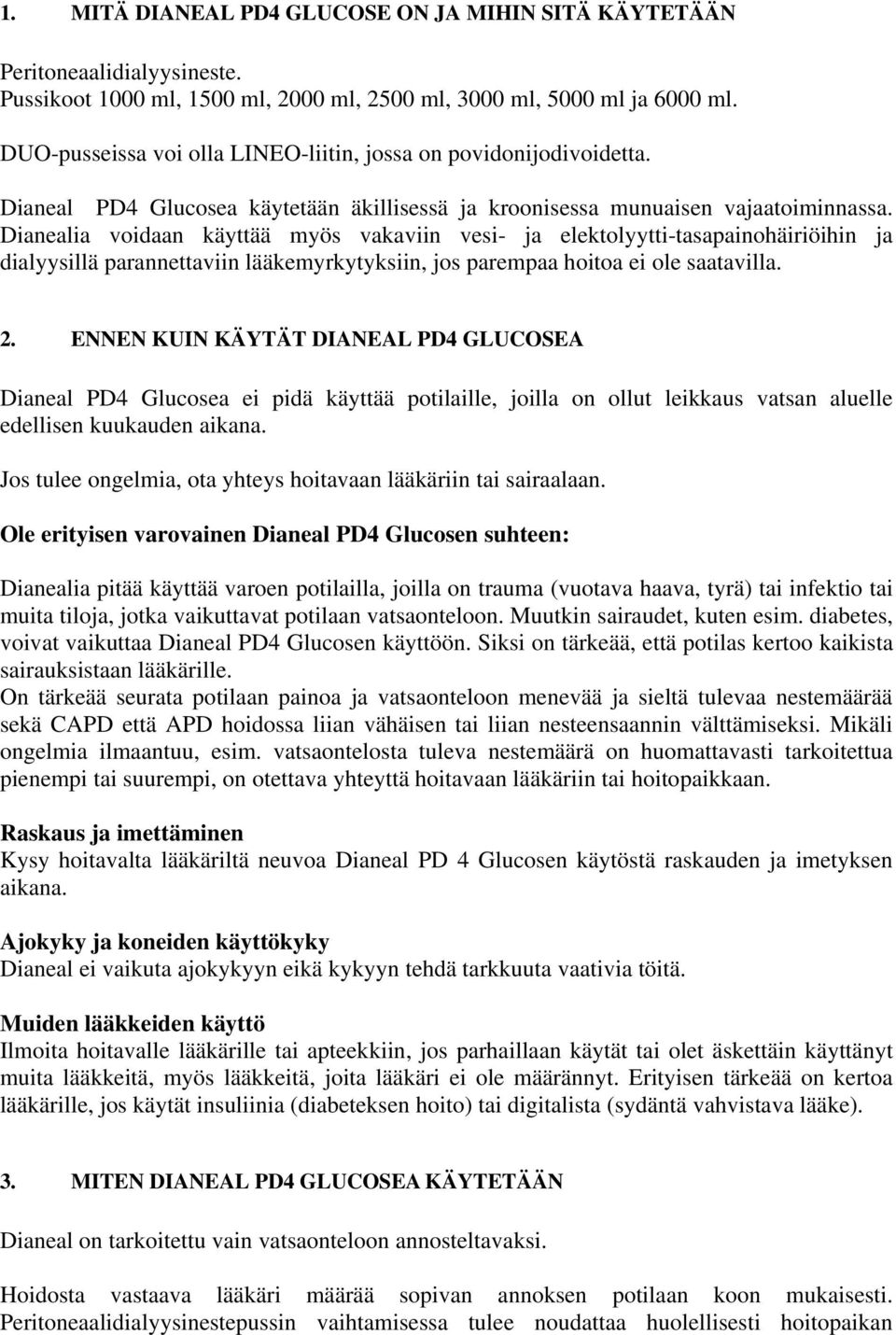 1. MITÄ DIANEAL PD4 GLUCOSE ON JA MIHIN SITÄ KÄYTETÄÄN

Peritoneaalidialyysineste.
Pussikoot 1000 ml, 1500 ml, 2000 ml, 2500 ml, 3000 ml, 5000 ml ja 6000 ml.

DUO-pusseissa voi olla LINEO-liitin, jossa on povidonijodivoidetta.

Dianeal PD4 Glucosea käytetään äkillisessä ja kroonisessa munuaisen vajaatoiminnassa. Dianealia voidaan käyttää myös vakaviin vesi- ja elektolyytti-tasapainohäiriöihin ja dialyysillä parannettaviin lääkemyrkytyksiin, jos parempaa hoitoa ei ole saatavilla.

2. ENNEN KUIN KÄYTÄT DIANEAL PD4 GLUCOSEA

Dianeal PD4 Glucosea ei pidä käyttää potilaille, joilla on ollut leikkaus vatsan aluelle edellisen kuukauden aikana.

Jos tulee ongelmia, ota yhteys hoitavaan lääkäriin tai sairaalaan.

Ole erityisen varovainen Dianeal PD4 Glucosen suhteen:

Dianealia pitää käyttää varoen potilailla, joilla on trauma (vuotava haava, tyrä) tai infektio tai muita tiloja, jotka vaikuttavat potilaan vatsaonteloon. Muutkin sairaudet, kuten esim. diabetes, voivat vaikuttaa Dianeal PD4 Glucosen käyttöön. Siksi on tärkeää, että potilas kertoo kaikista sairauksistaan lääkärille.
On tärkeää seurata potilaan painoa ja vatsaonteloon menevää ja sieltä tulevaa nestemäärää sekä CAPD että APD hoidossa liian vähäisen tai liian nesteensaannin välttämiseksi. Mikäli ongelmia ilmaantuu, esim. vatsaontelosta tuleva nestemäärä on huomattavasti tarkoitettua pienempi tai suurempi, on otettava yhteyttä hoitavaan lääkäriin tai hoitopaikkaan.

Raskaus ja imettäminen
Kysy hoitavalta lääkäriltä neuvoa Dianeal PD 4 Glucosen käytöstä raskauden ja imetyksen aikana.

Ajokyky ja koneiden käyttökyky
Dianeal ei vaikuta ajokykyyn eikä kykyyn tehdä tarkkuuta vaativia töitä.

Muiden lääkkeiden käyttö
Ilmoita hoitavalle lääkärille tai apteekkiin, jos parhaillaan käytät tai olet äskettäin käyttänyt muita lääkkeitä, myös lääkkeitä, joita lääkäri ei ole määrännyt. Erityisen tärkeää on kertoa lääkärille, jos käytät insuliinia (diabeteksen hoito) tai digitalista (sydäntä vahvistava lääke).

3. MITEN DIANEAL PD4 GLUCOSEA KÄYTETÄÄN

Dianeal on tarkoitettu vain vatsaonteloon annosteltavaksi.

Hoidosta vastaava lääkäri määrää sopivan annoksen potilaan koon mukaisesti. Peritoneaalidialyysinestepussin vaihtamisessa tulee noudattaa huolellisesti hoitopaikan